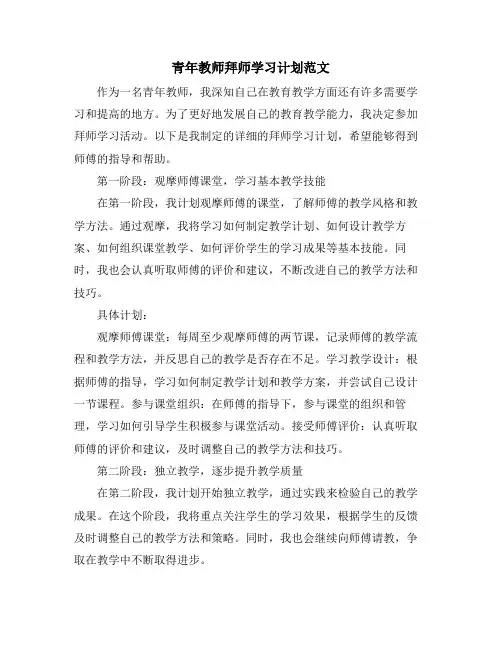 青年教师拜师学习计划范文

作为一名青年教师，我深知自己在教育教学方面还有许多需要学习和提高的地方。为了更好地发展自己的教育教学能力，我决定参加拜师学习活动。以下是我制定的详细的拜师学习计划，希望能够得到师傅的指导和帮助。

第一阶段：观摩师傅课堂，学习基本教学技能

在第一阶段，我计划观摩师傅的课堂，了解师傅的教学风格和教学方法。通过观摩，我将学习如何制定教学计划、如何设计教学方案、如何组织课堂教学、如何评价学生的学习成果等基本技能。同时，我也会认真听取师傅的评价和建议，不断改进自己的教学方法和技巧。

具体计划：

观摩师傅课堂：每周至少观摩师傅的两节课，记录师傅的教学流程和教学方法，并反思自己的教学是否存在不足。学习教学设计：根据师傅的指导，学习如何制定教学计划和教学方案，并尝试自己设计一节课程。参与课堂组织：在师傅的指导下，参与课堂的组织和管理，学习如何引导学生积极参与课堂活动。接受师傅评价：认真听取师傅的评价和建议，及时调整自己的教学方法和技巧。

第二阶段：独立教学，逐步提升教学质量

在第二阶段，我计划开始独立教学，通过实践来检验自己的教学成果。在这个阶段，我将重点关注学生的学习效果，根据学生的反馈及时调整自己的教学方法和策略。同时，我也会继续向师傅请教，争取在教学中不断取得进步。